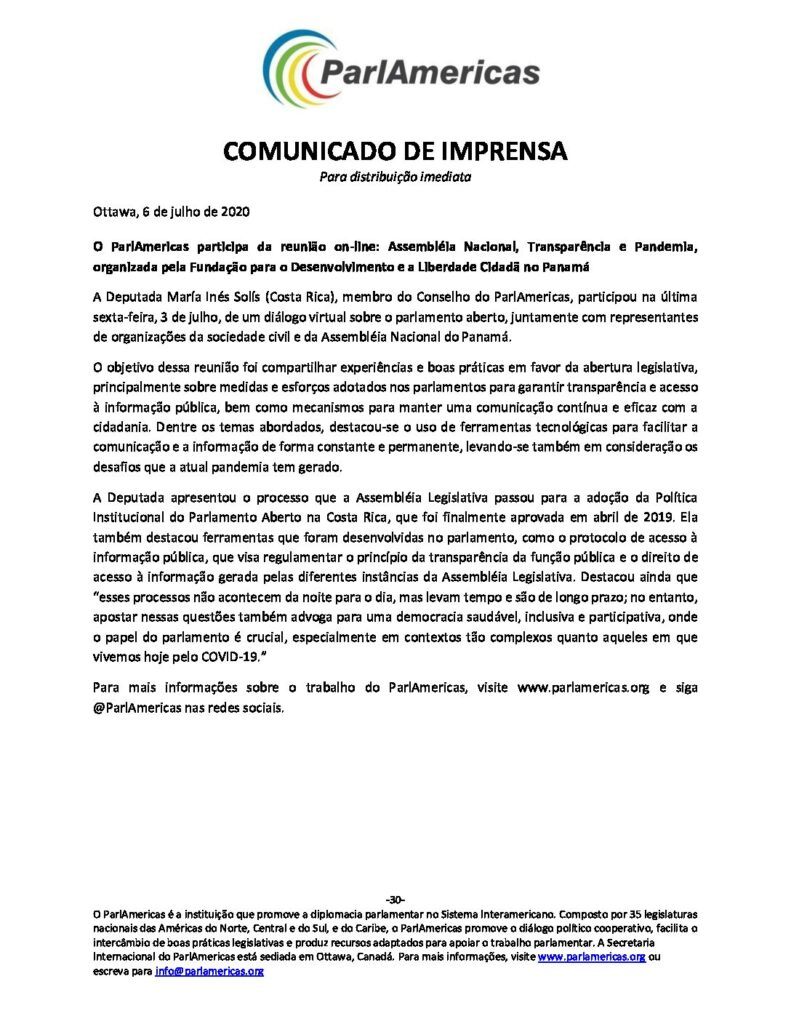 ParlAmericas

COMUNICADO DE IMPRENSA
Para distribuição imediata

Ottawa, 6 de julho de 2020

O ParlAmericas participa da reunião on-line: Assembléia Nacional, Transparência e Pandemia, organizada pela Fundação para o Desenvolvimento e a Liberdade Cidadã no Panamá

A Deputada María Inés Solís (Costa Rica), membro do Conselho do ParlAmericas, participou na última sexta-feira, 3 de julho, de um diálogo virtual sobre o parlamento aberto, juntamente com representantes de organizações da sociedade civil e da Assembléia Nacional do Panamá.

O objetivo dessa reunião foi compartilhar experiências e boas práticas em favor da abertura legislativa, principalmente sobre medidas e esforços adotados nos parlamentos para garantir transparência e acesso à informação pública, bem como mecanismos para manter uma comunicação contínua e eficaz com a cidadania. Dentre os temas abordados, destacou-se o uso de ferramentas tecnológicas para facilitar a comunicação e a informação de forma constante e permanente, levando-se também em consideração os desafios que a atual pandemia tem gerado.

A Deputada apresentou o processo que a Assembléia Legislativa passou para a adoção da Política Institucional do Parlamento Aberto na Costa Rica, que foi finalmente aprovada em abril de 2019. Ela também destacou ferramentas que foram desenvolvidas no parlamento, como o protocolo de acesso à informação pública, que visa regulamentar o princípio da transparência da função pública e o direito de acesso à informação gerada pelas diferentes instâncias da Assembléia Legislativa. Destacou ainda que "esses processos não acontecem da noite para o dia, mas levam tempo e são de longo prazo; no entanto, apostar nessas questões também advoga para uma democracia saudável, inclusiva e participativa, onde o papel do parlamento é crucial, especialmente em contextos tão complexos quanto aqueles em que vivemos hoje pelo COVID-19."

Para mais informações sobre o trabalho do ParlAmericas, visite www.parlamericas.org e siga @ParlAmericas nas redes sociais.

-30-

O ParlAmericas é a instituição que promove a diplomacia parlamentar no Sistema Interamericano. Composto por 35 legislaturas nacionais das Américas do Norte, Central e do Sul, e do Caribe, o ParlAmericas promove o diálogo político cooperativo, facilita o intercâmbio de boas práticas legislativas e produz recursos adaptados para apoiar o trabalho parlamentar. A Secretaria Internacional do ParlAmericas está sediada em Ottawa, Canadá. Para mais informações, visite www.parlamericas.org ou escreva para info@parlamericas.org